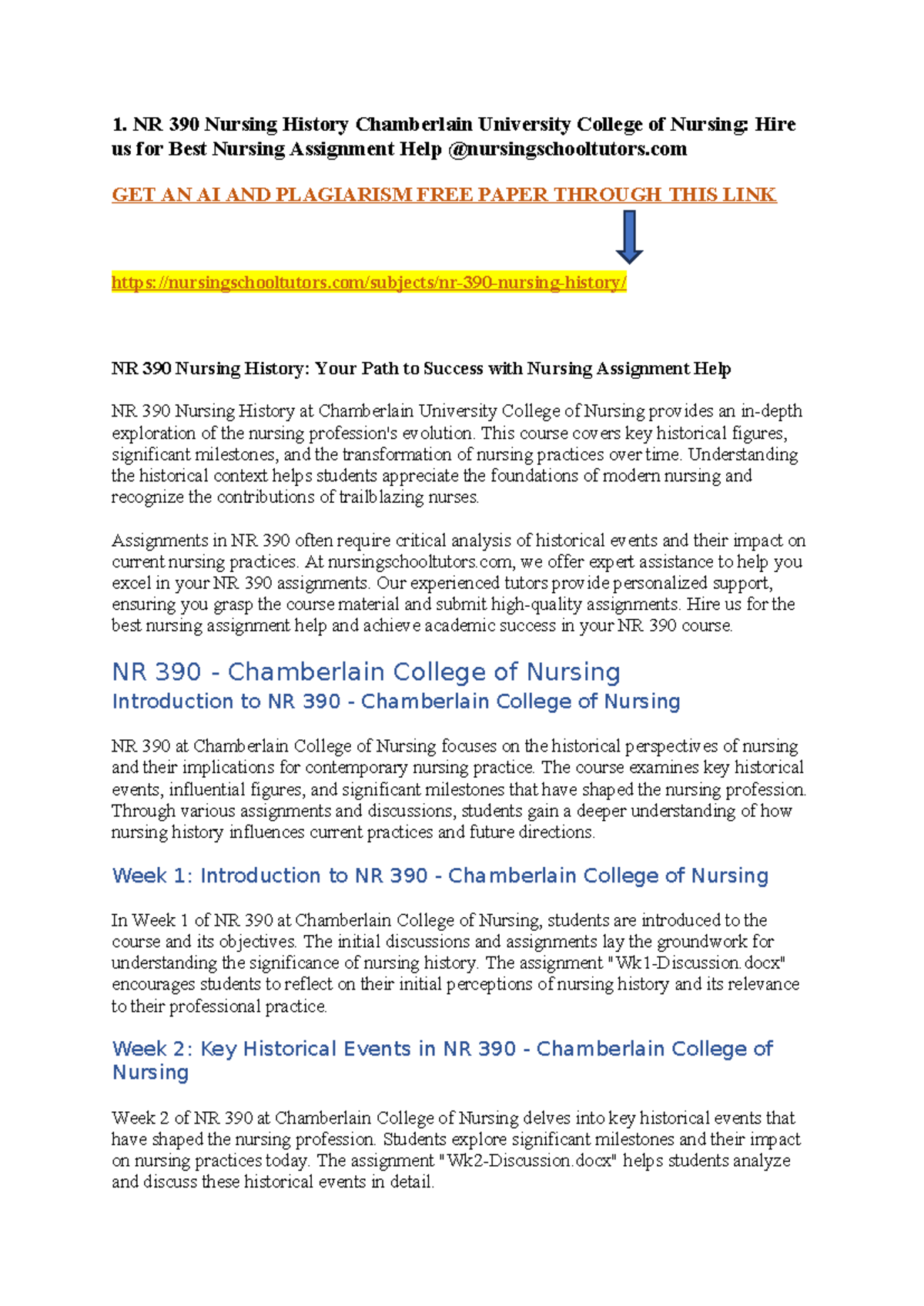 1. NR 390 Nursing History Chamberlain University College of Nursing: Hire us for Best Nursing Assignment Help @nursingschooltutors.com

GET AN AI AND PLAGIARISM FREE PAPER THROUGH THIS LINK

https://nursingschooltutors.com/subjects/nr-390-nursing-history/

NR 390 Nursing History: Your Path to Success with Nursing Assignment Help

NR 390 Nursing History at Chamberlain University College of Nursing provides an in-depth exploration of the nursing profession's evolution. This course covers key historical figures, significant milestones, and the transformation of nursing practices over time. Understanding the historical context helps students appreciate the foundations of modern nursing and recognize the contributions of trailblazing nurses.

Assignments in NR 390 often require critical analysis of historical events and their impact on current nursing practices. At nursingschooltutors.com, we offer expert assistance to help you excel in your NR 390 assignments. Our experienced tutors provide personalized support, ensuring you grasp the course material and submit high-quality assignments. Hire us for the best nursing assignment help and achieve academic success in your NR 390 course.

NR 390 - Chamberlain College of Nursing

Introduction to NR 390 - Chamberlain College of Nursing

NR 390 at Chamberlain College of Nursing focuses on the historical perspectives of nursing and their implications for contemporary nursing practice. The course examines key historical events, influential figures, and significant milestones that have shaped the nursing profession. Through various assignments and discussions, students gain a deeper understanding of how nursing history influences current practices and future directions.

Week 1: Introduction to NR 390 - Chamberlain College of Nursing

In Week 1 of NR 390 at Chamberlain College of Nursing, students are introduced to the course and its objectives. The initial discussions and assignments lay the groundwork for understanding the significance of nursing history. The assignment "Wk1-Discussion.docx" encourages students to reflect on their initial perceptions of nursing history and its relevance to their professional practice.

Week 2: Key Historical Events in NR 390 - Chamberlain College of Nursing

Week 2 of NR 390 at Chamberlain College of Nursing delves into key historical events that have shaped the nursing profession. Students explore significant milestones and their impact on nursing practices today. The assignment "Wk2-Discussion.docx" helps students analyze and discuss these historical events in detail.